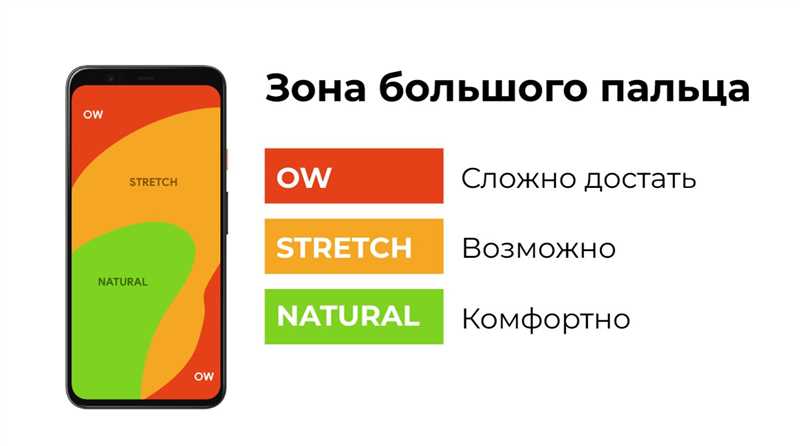 OW

STRETCH

NATURAL

OW

Зона большого пальца

OW Сложно достать

STRETCH Возможно

NATURAL Комфортно